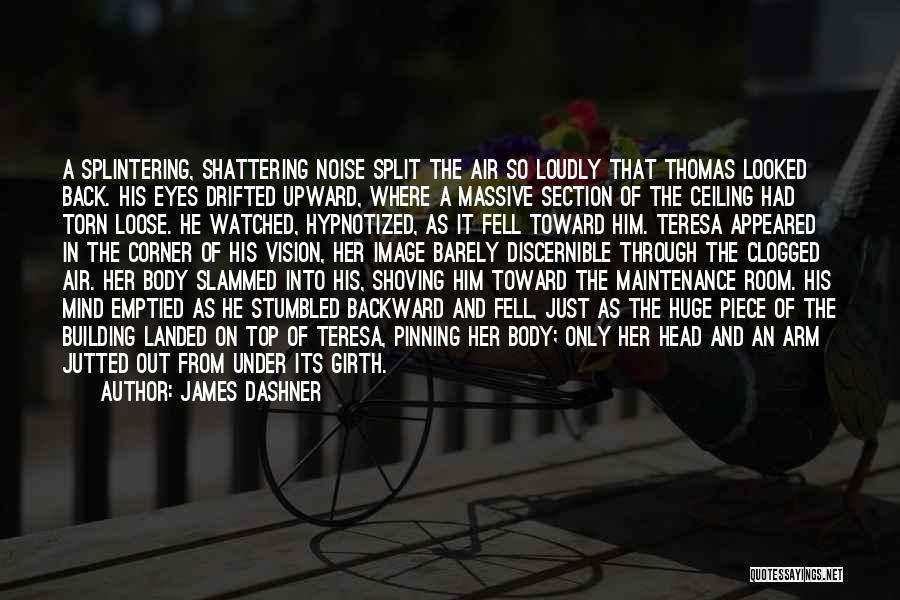 A SPLINTERING, SHATTERING NOISE SPLIT THE AIR SO LOUDLY THAT THOMAS LOOKED BACK. HIS EYES DRIFTED UPWARD, WHERE A MASSIVE SECTION OF THE CEILING HAD TORN LOOSE. HE WATCHED, HYPNOTIZED, AS IT FELL TOWARD HIM. TERESA APPEARED IN THE CORNER OF HIS VISION, HER IMAGE BARELY DISCERNIBLE THROUGH THE CLOGGED AIR. HER BODY SLAMMED INTO HIS, SHOVING HIM TOWARD THE MAINTENANCE ROOM. HIS MIND EMPTIED AS HE STUMBLED BACKWARD AND FELL, JUST AS THE HUGE PIECE OF THE BUILDING LANDED ON TOP OF TERESA, PINNING HER BODY; ONLY HER HEAD AND AN ARM JUTTED OUT FROM UNDER ITS GIRTH.
AUTHOR: JAMES DASHNER

QUOTESSAYINGS.NET